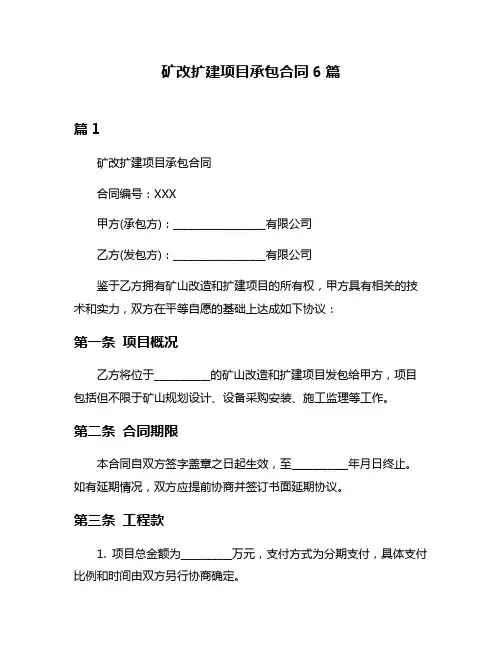 矿改扩建项目承包合同 6 篇

篇 1

矿改扩建项目承包合同

合同编号：XXX

甲方(承包方)：________________有限公司

乙方(发包方)：________________有限公司

鉴于乙方拥有矿山改造和扩建项目的所有权，甲方具有相关的技术和实力，双方在平等自愿的基础上达成如下协议：

第一条 项目概况

乙方将位于__________的矿山改造和扩建项目发包给甲方，项目包括但不限于矿山规划设计、设备采购安装、施工监理等工作。

第二条 合同期限

本合同自双方签字盖章之日起生效，至__________年月日终止。如有延期情况，双方应提前协商并签订书面延期协议。

第三条 工程款

1. 项目总金额为_________万元，支付方式为分期支付，具体支付比例和时间由双方另行协商确定。